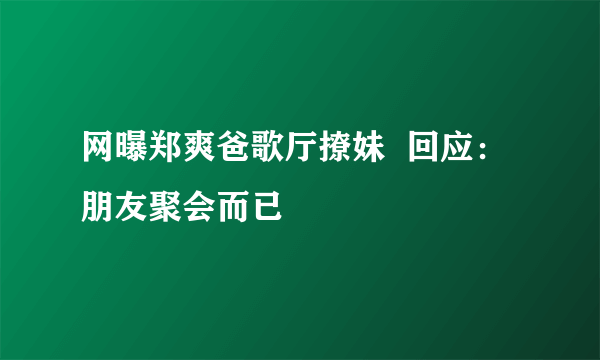 网曝郑爽爸歌厅撩妹 回应：朋友聚会而已